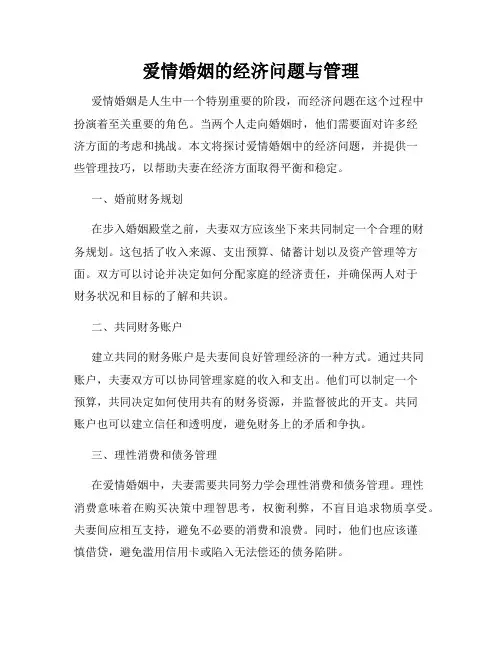 爱情婚姻的经济问题与管理

爱情婚姻是人生中一个特别重要的阶段，而经济问题在这个过程中扮演着至关重要的角色。当两个人走向婚姻时，他们需要面对许多经济方面的考虑和挑战。本文将探讨爱情婚姻中的经济问题，并提供一些管理技巧，以帮助夫妻在经济方面取得平衡和稳定。

一、婚前财务规划

在步入婚姻殿堂之前，夫妻双方应该坐下来共同制定一个合理的财务规划。这包括了收入来源、支出预算、储蓄计划以及资产管理等方面。双方可以讨论并决定如何分配家庭的经济责任，并确保两人对于财务状况和目标的了解和共识。

二、共同财务账户

建立共同的财务账户是夫妻间良好管理经济的一种方式。通过共同账户，夫妻双方可以协同管理家庭的收入和支出。他们可以制定一个预算，共同决定如何使用共有的财务资源，并监督彼此的开支。共同账户也可以建立信任和透明度，避免财务上的矛盾和争执。

三、理性消费和债务管理

在爱情婚姻中，夫妻需要共同努力学会理性消费和债务管理。理性消费意味着在购买决策中理智思考，权衡利弊，不盲目追求物质享受。夫妻间应相互支持，避免不必要的消费和浪费。同时，他们也应该谨慎借贷，避免滥用信用卡或陷入无法偿还的债务陷阱。